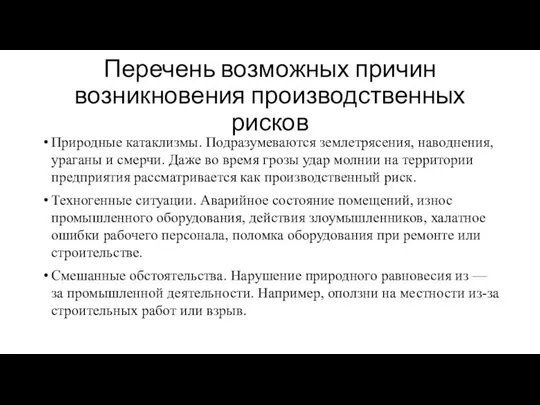 Перечень возможных причин возникновения производственных рисков

• Природные катаклизмы. Подразумеваются землетрясения, наводнения, ураганы и смерчи. Даже во время грозы удар молнии на территории предприятия рассматривается как производственный риск.

• Техногенные ситуации. Аварийное состояние помещений, износ промышленного оборудования, действия злоумышленников, халатное ошибки рабочего персонала, поломка оборудования при ремонте или строительстве.

• Смешанные обстоятельства. Нарушение природного равновесия из — за промышленной деятельности. Например, оползни на местности из-за строительных работ или взрыв.